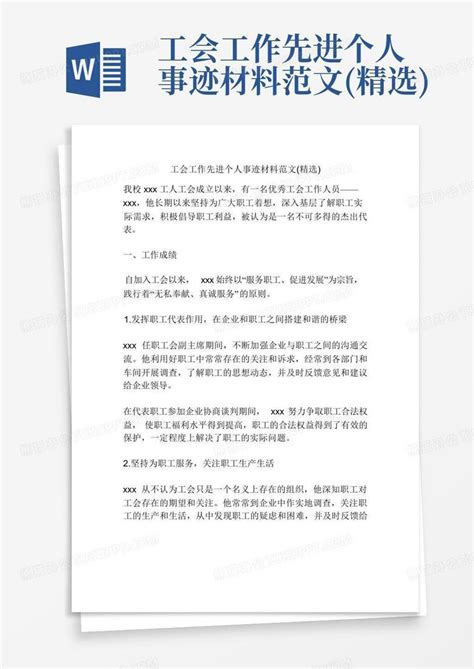 W

工会工作先进个人事迹材料范文(精选)

工会工作先进个人事迹材料范文(精选)

我校 xxx 工人工会成立以来，有一名优秀工会工作人员——xxx，他长期以来坚持为广大职工着想，深入基层了解职工实际需求，积极倡导职工利益，被认为是一名不可多得的杰出代表。

一、工作成绩

自加入工会以来， xxx 始终以“服务职工、促进发展”为宗旨，践行着“无私奉献、真诚服务”的原则。

1.发挥职工代表作用，在企业和职工之间搭建和谐的桥梁

xxx 任职工会副主席期间，不断加强企业与职工之间的沟通交流。他利用好职工中常常存在的关注和诉求，经常到各部门和车间开展调查，了解职工的思想动态，并及时反馈意见和建议给企业领导。

在代表职工参加企业协商谈判期间， xxx 努力争取职工合法权益， 使职工福利水平得到提高，职工的合法权益得到了有效的保护，一定程度上解决了职工的实际问题。

2.坚持为职工服务，关注职工生产生活

xxx 从不认为工会只是一个名义上存在的组织，他深知职工对工会存在的期望和关注。他常常到企业中作实地调查，关注职工的生产和生活，从中发现职工的疑虑和困难，并及时反馈给